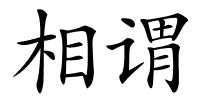 相谓